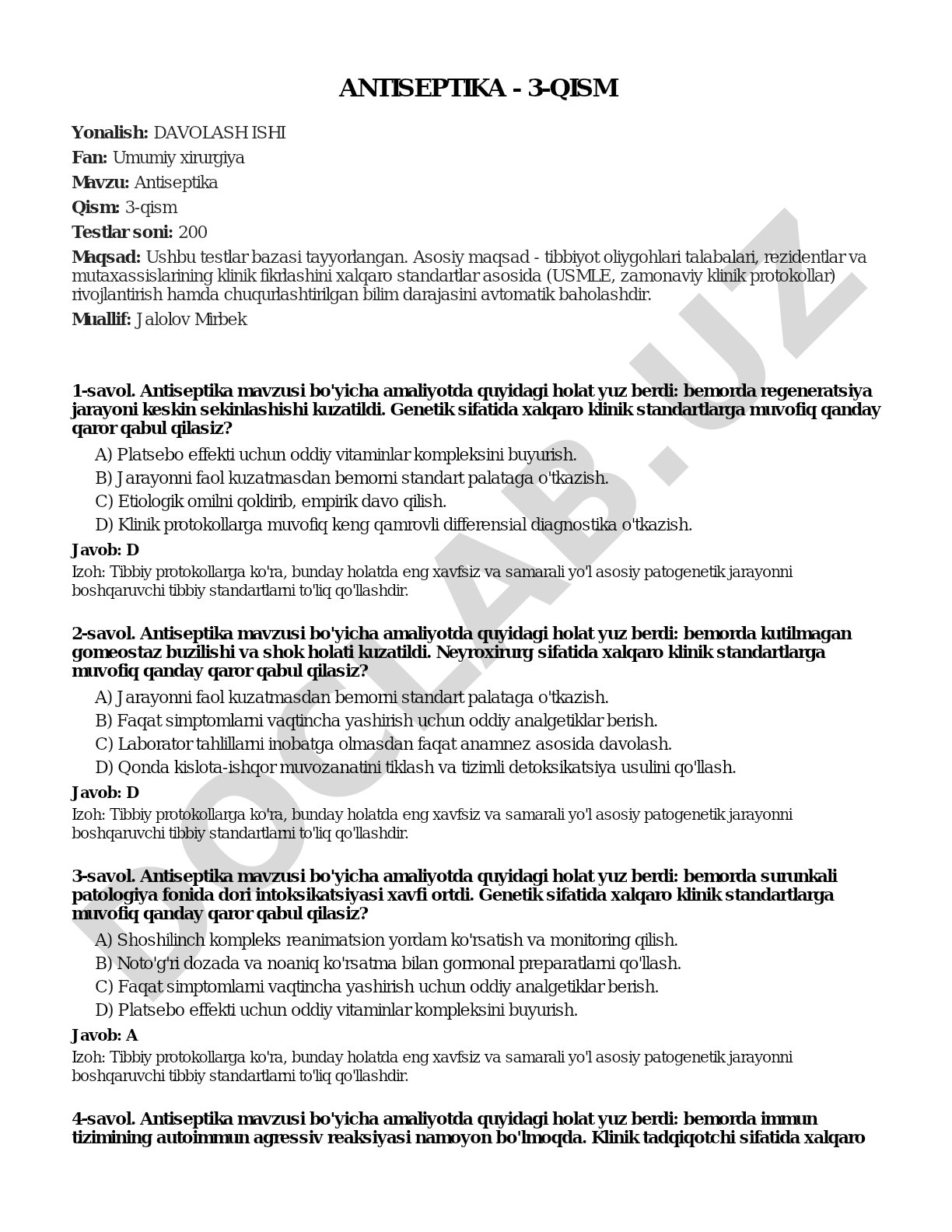 ANTISEPTIKA - 3-QISM

**Yonalish:** DAVOLASH ISHI
**Fan:** Umumiy xirurgiya
**Mavzu:** Antiseptika
**Qism:** 3-qism
**Testlar soni:** 200
**Maqsad:** Ushbu testlar bazasi tayyorlangan. Asosiy maqsad - tibbiyot oliygohlari talabalari, rezidentlar va mutaxassislarining klinik fikrlashini xalqaro standartlar asosida (USMLE, zamonaviy klinik protokollar) rivojlantirish hamda chuqurlashtirilgan bilim darajasini avtomatik baholashdir.
**Muallif:** Jalolov Mirbek

DOCLAB.UZ

**1-savol. Antiseptika mavzusi bo'yicha amaliyotda quyidagi holat yuz berdi: bemorda regeneratsiya jarayoni keskin sekinlashishi kuzatildi. Genetik sifatida xalqaro klinik standartlarga muvofiq qanday qaror qabul qilasiz?**
A) Platsebo effekti uchun oddiy vitaminlar kompleksini buyurish.
B) Jarayonni faol kuzatmasdan bemorni standart palataga o'tkazish.
C) Etiologik omilni qoldirib, empirik davo qilish.
D) Klinik protokollarga muvofiq keng qamrovli differensial diagnostika o'tkazish.
**Javob: D**
Izoh: Tibbiy protokollarga ko'ra, bunday holatda eng xavfsiz va samarali yo'l asosiy patogenetik jarayonni boshqaruvchi tibbiy standartlarni to'liq qo'llashdir.

**2-savol. Antiseptika mavzusi bo'yicha amaliyotda quyidagi holat yuz berdi: bemorda kutilmagan gomeostaz buzilishi va shok holati kuzatildi. Neyroxirurg sifatida xalqaro klinik standartlarga muvofiq qanday qaror qabul qilasiz?**
A) Jarayonni faol kuzatmasdan bemorni standart palataga o'tkazish.
B) Faqat simptomlarni vaqtincha yashirish uchun oddiy analgetiklar berish.
C) Laborator tahlillarni inobatga olmasdan faqat anamnez asosida davolash.
D) Qonda kislota-ishqor muvozanatini tiklash va tizimli detoksikatsiya usulini qo'llash.
**Javob: D**
Izoh: Tibbiy protokollarga ko'ra, bunday holatda eng xavfsiz va samarali yo'l asosiy patogenetik jarayonni boshqaruvchi tibbiy standartlarni to'liq qo'llashdir.

**3-savol. Antiseptika mavzusi bo'yicha amaliyotda quyidagi holat yuz berdi: bemorda surunkali patologiya fonida dori intoksikatsiyasi xavfi ortdi. Genetik sifatida xalqaro klinik standartlarga muvofiq qanday qaror qabul qilasiz?**
A) Shoshilinch kompleks reanimatsion yordam ko'rsatish va monitoring qilish.
B) Noto'g'ri dozada va noaniq ko'rsatma bilan gormonal preparatlarni qo'llash.
C) Faqat simptomlarni vaqtincha yashirish uchun oddiy analgetiklar berish.
D) Platsebo effekti uchun oddiy vitaminlar kompleksini buyurish.
**Javob: A**
Izoh: Tibbiy protokollarga ko'ra, bunday holatda eng xavfsiz va samarali yo'l asosiy patogenetik jarayonni boshqaruvchi tibbiy standartlarni to'liq qo'llashdir.

**4-savol. Antiseptika mavzusi bo'yicha amaliyotda quyidagi holat yuz berdi: bemorda immun tizimining autoimmun agressiv reaksiyasi namoyon bo'lmoqda. Klinik tadqiqotchi sifatida xalqaro**